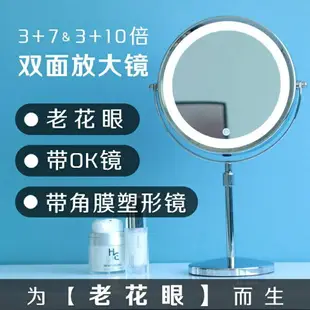 3+7&3+10倍
双面放大镜

老花眼

带OK镜

带角膜塑形镜

HC

为【老花眼】而生